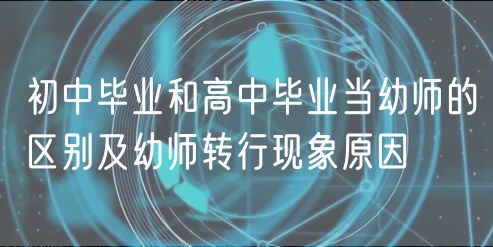 初中毕业和高中毕业当幼师的区别及幼师转行现象原因